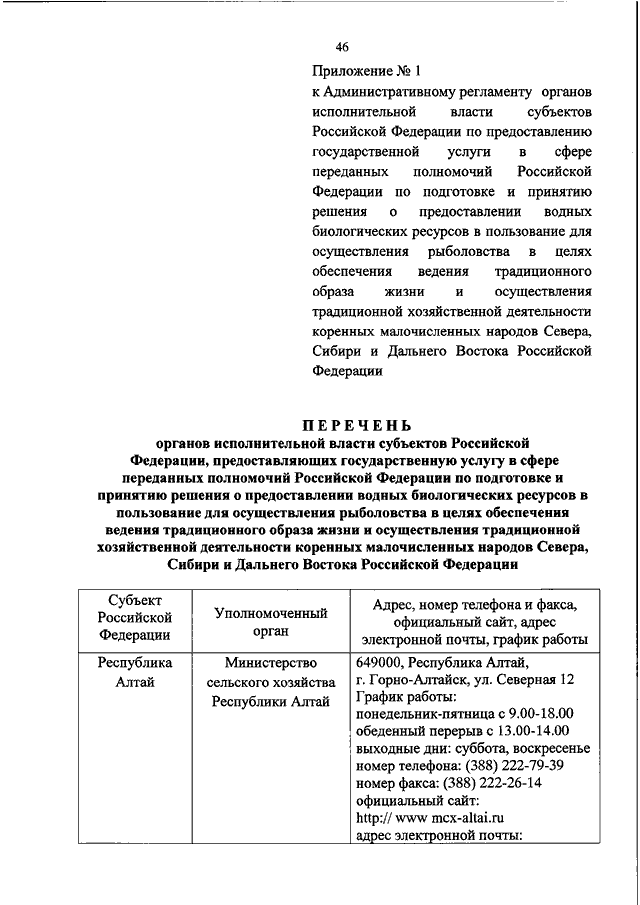 46

Приложение № 1
к Административному регламенту органов исполнительной власти субъектов Российской Федерации по предоставлению государственной услуги в сфере переданных полномочий Российской Федерации по подготовке и принятию решения о предоставлении водных биологических ресурсов в пользование для осуществления рыболовства в целях обеспечения ведения традиционного образа жизни и осуществления традиционной хозяйственной деятельности коренных малочисленных народов Севера, Сибири и Дальнего Востока Российской Федерации

ПЕРЕЧЕНЬ
органов исполнительной власти субъектов Российской Федерации, предоставляющих государственную услугу в сфере переданных полномочий Российской Федерации по подготовке и принятию решения о предоставлении водных биологических ресурсов в пользование для осуществления рыболовства в целях обеспечения ведения традиционного образа жизни и осуществления традиционной хозяйственной деятельности коренных малочисленных народов Севера, Сибири и Дальнего Востока Российской Федерации

| Субъект Российской Федерации | Уполномоченный орган | Адрес, номер телефона и факса, официальный сайт, адрес электронной почты, график работы |
|---|---|---|
| Республика Алтай | Министерство сельского хозяйства Республики Алтай | 649000, Республика Алтай, г. Горно-Алтайск, ул. Северная 12 График работы: понедельник-пятница с 9.00-18.00 обеденный перерыв с 13.00-14.00 выходные дни: суббота, воскресенье номер телефона: (388) 222-79-39 номер факса: (388) 222-26-14 официальный сайт: http:// www mcx-altai.ru адрес электронной почты: |